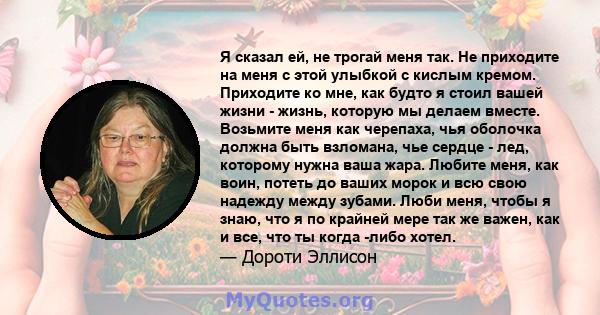 Я сказал ей, не трогай меня так. Не приходите на меня с этой улыбкой с кислым кремом. Приходите ко мне, как будто я стоил вашей жизни - жизнь, которую мы делаем вместе. Возьмите меня как черепаха, чья оболочка должна быть взломана, чье сердце - лед, которому нужна ваша жара. Любите меня, как воин, потеть до ваших морок и всю свою надежду между зубами. Люби меня, чтобы я знаю, что я по крайней мере так же важен, как и все, что ты когда -либо хотел.
— Дороти Эллисон

MyQuotes.org